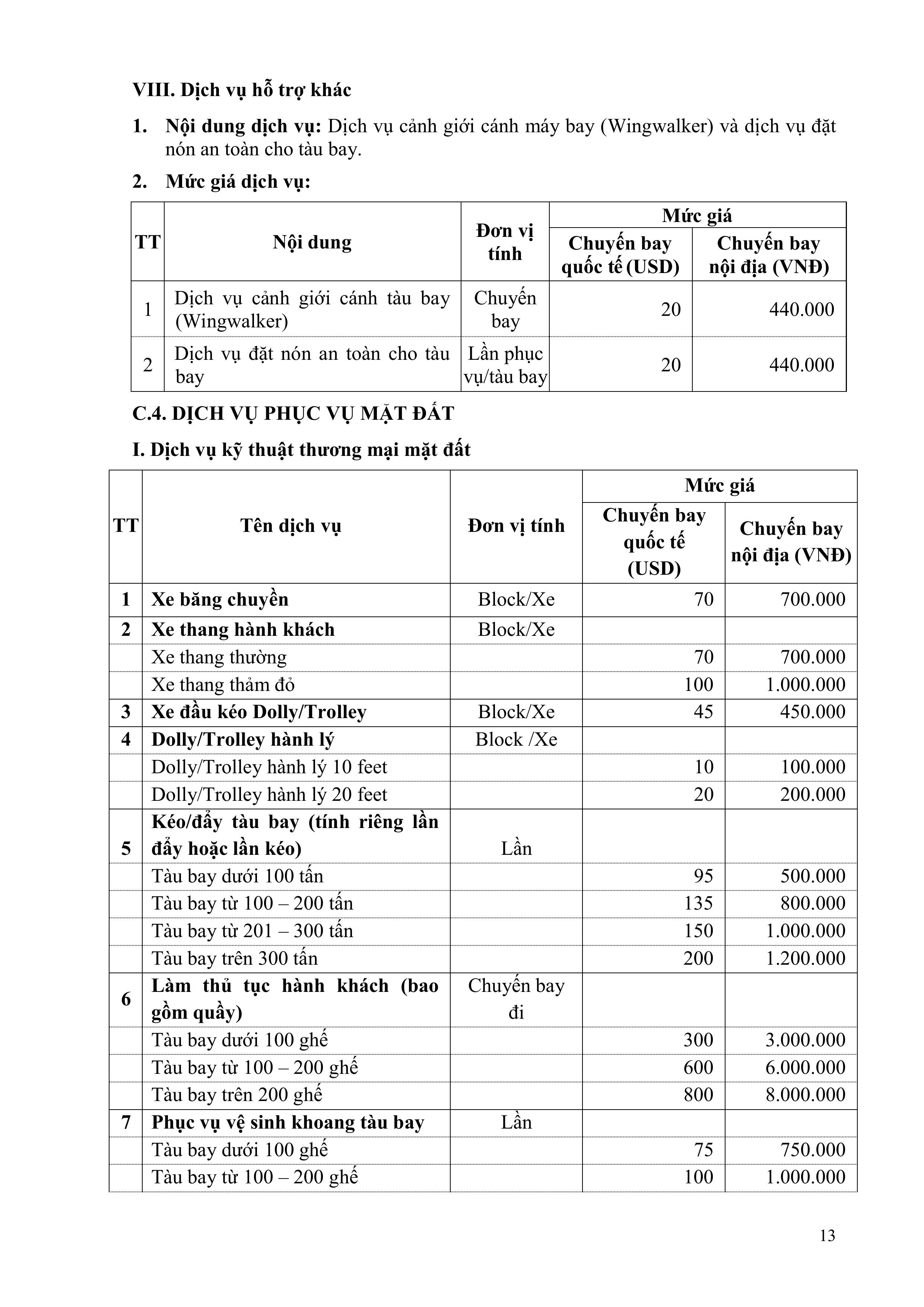 VIII. Dịch vụ hỗ trợ khác

1. Nội dung dịch vụ: Dịch vụ cảnh giới cánh máy bay (Wingwalker) và dịch vụ đặt nón an toàn cho tàu bay.

2. Mức giá dịch vụ:

| TT | Nội dung | Đơn vị tính | Mức giá: Chuyến bay quốc tế (USD) | Mức giá: Chuyến bay nội địa (VNĐ) |
|---|---|---|---|---|
| 1 | Dịch vụ cảnh giới cánh tàu bay (Wingwalker) | Chuyến bay | 20 | 440.000 |
| 2 | Dịch vụ đặt nón an toàn cho tàu bay | Lần phục vụ/tàu bay | 20 | 440.000 |

C.4. DỊCH VỤ PHỤC VỤ MẶT ĐẤT

I. Dịch vụ kỹ thuật thương mại mặt đất

| TT | Tên dịch vụ | Đơn vị tính | Mức giá: Chuyến bay quốc tế (USD) | Mức giá: Chuyến bay nội địa (VNĐ) |
|---|---|---|---|---|
| 1 | Xe băng chuyền | Block/Xe | 70 | 700.000 |
| 2 | Xe thang hành khách | Block/Xe | | |
| | Xe thang thường | | 70 | 700.000 |
| | Xe thang thảm đỏ | | 100 | 1.000.000 |
| 3 | Xe đầu kéo Dolly/Trolley | Block/Xe | 45 | 450.000 |
| 4 | Dolly/Trolley hành lý | Block /Xe | | |
| | Dolly/Trolley hành lý 10 feet | | 10 | 100.000 |
| | Dolly/Trolley hành lý 20 feet | | 20 | 200.000 |
| 5 | Kéo/đẩy tàu bay (tính riêng lần đẩy hoặc lần kéo) | Lần | | |
| | Tàu bay dưới 100 tấn | | 95 | 500.000 |
| | Tàu bay từ 100 – 200 tấn | | 135 | 800.000 |
| | Tàu bay từ 201 – 300 tấn | | 150 | 1.000.000 |
| | Tàu bay trên 300 tấn | | 200 | 1.200.000 |
| 6 | Làm thủ tục hành khách (bao gồm quầy) | Chuyến bay đi | | |
| | Tàu bay dưới 100 ghế | | 300 | 3.000.000 |
| | Tàu bay từ 100 – 200 ghế | | 600 | 6.000.000 |
| | Tàu bay trên 200 ghế | | 800 | 8.000.000 |
| 7 | Phục vụ vệ sinh khoang tàu bay | Lần | | |
| | Tàu bay dưới 100 ghế | | 75 | 750.000 |
| | Tàu bay từ 100 – 200 ghế | | 100 | 1.000.000 |

13